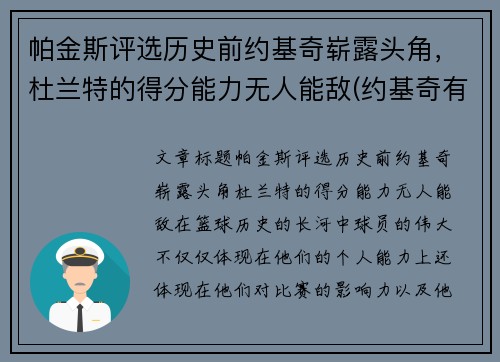 帕金斯评选历史前约基奇崭露头角，杜兰特的得分能力无人能敌(约基奇有

文章标题帕金斯评选历史前约基奇崭露头角杜兰特的得分能力无人能敌在篮球历史的长河中球员的伟大不仅仅体现在他们的个人能力上还体现在他们对比赛的影响力以及他